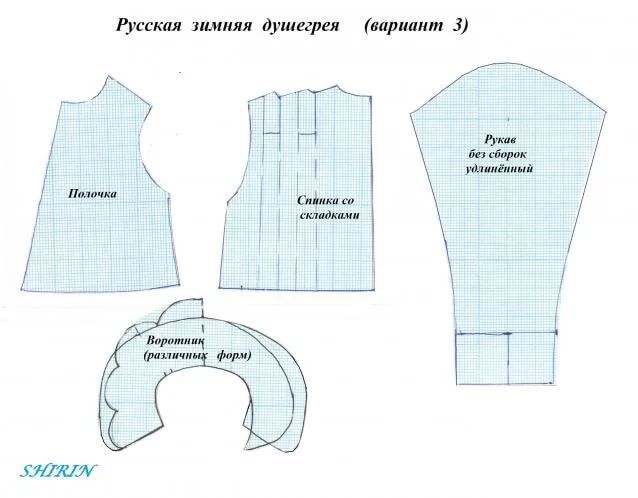 Русская зимняя душегрея (вариант 3)

Полочка

Спинка со складками

Рукав без сборок удлинённый

Воротник (различных форм)

SHIRIN